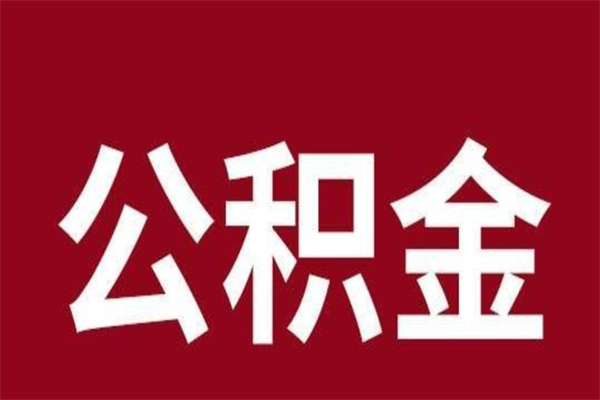 公积金